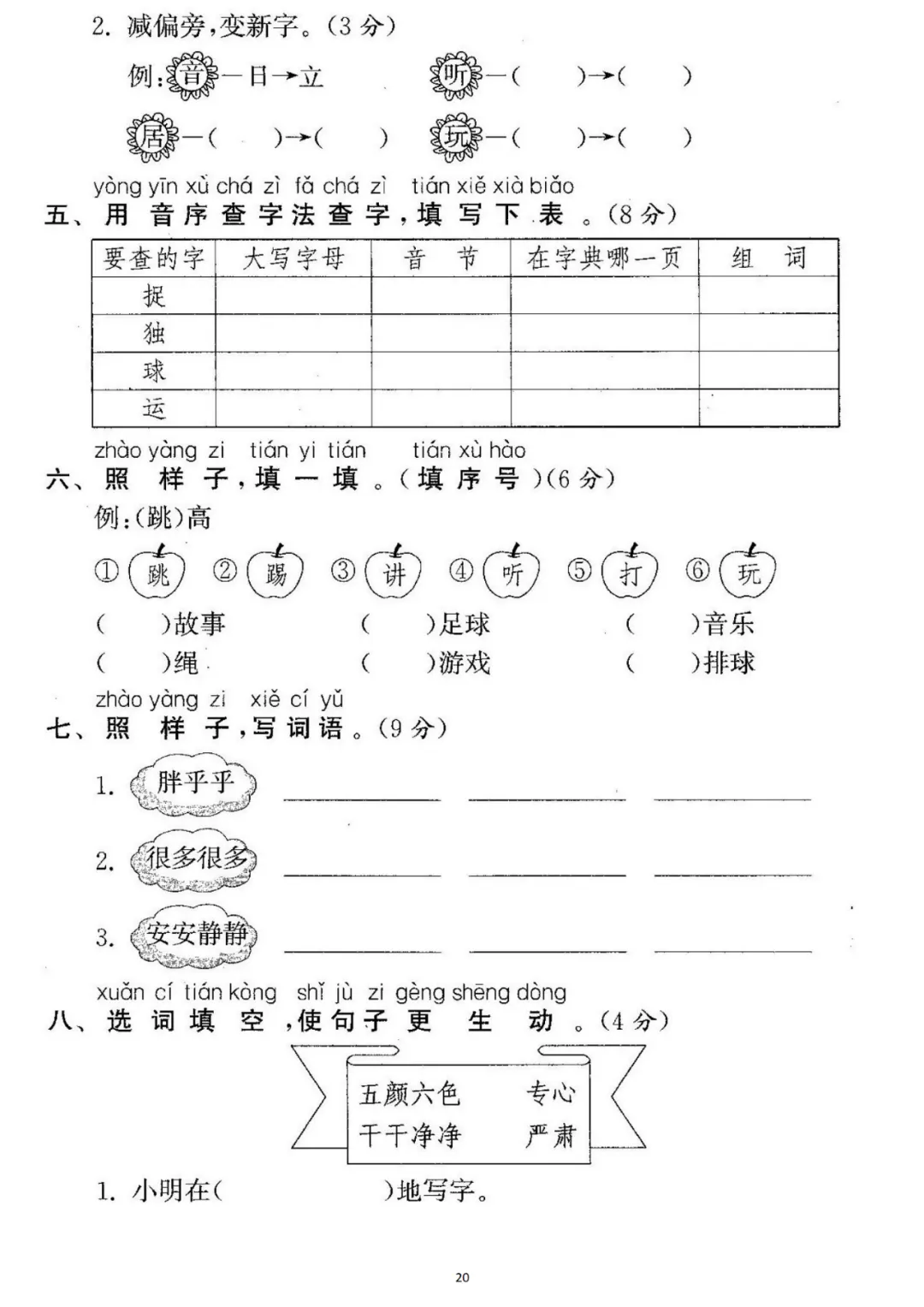 2. 减偏旁，变新字。(3 分)

例：音—日→立　　听—(　　)→(　　)

居—(　　)→(　　)　　玩—(　　)→(　　)

yòng yīn xù chá zì fǎ chá zì　tián xiě xià biǎo
五、用音序查字法查字，填写下表。(8 分)

| 要查的字 | 大写字母 | 音　节 | 在字典哪一页 | 组　词 |
|---|---|---|---|---|
| 捉 | | | | |
| 独 | | | | |
| 球 | | | | |
| 运 | | | | |

zhào yàng zi　tián yi tián　tián xù hào
六、照样子，填一填。(填序号)(6 分)

例：(跳)高

①跳　②踢　③讲　④听　⑤打　⑥玩

(　　)故事　　(　　)足球　　(　　)音乐
(　　)绳　　(　　)游戏　　(　　)排球

zhào yàng zi　xiě cí yǔ
七、照样子，写词语。(9 分)

1. 胖乎乎 ________ ________ ________

2. 很多很多 ________ ________ ________

3. 安安静静 ________ ________ ________

xuǎn cí tián kòng　shǐ jù zi gèng shēng dòng
八、选词填空，使句子更生动。(4 分)

五颜六色　专心
干干净净　严肃

1. 小明在(　　　　)地写字。

20